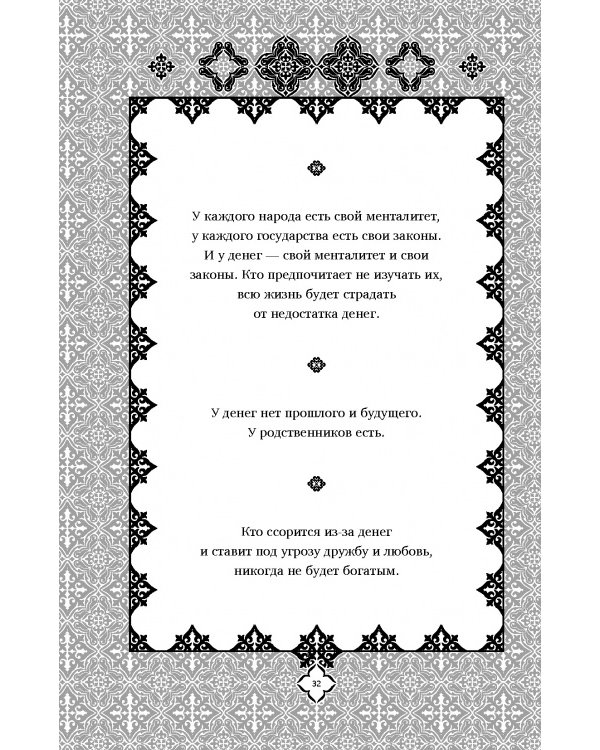 У каждого народа есть свой менталитет, у каждого государства есть свои законы. И у денег — свой менталитет и свои законы. Кто предпочитает не изучать их, всю жизнь будет страдать от недостатка денег.

У денег нет прошлого и будущего. У родственников есть.

Кто ссорится из-за денег и ставит под угрозу дружбу и любовь, никогда не будет богатым.

32